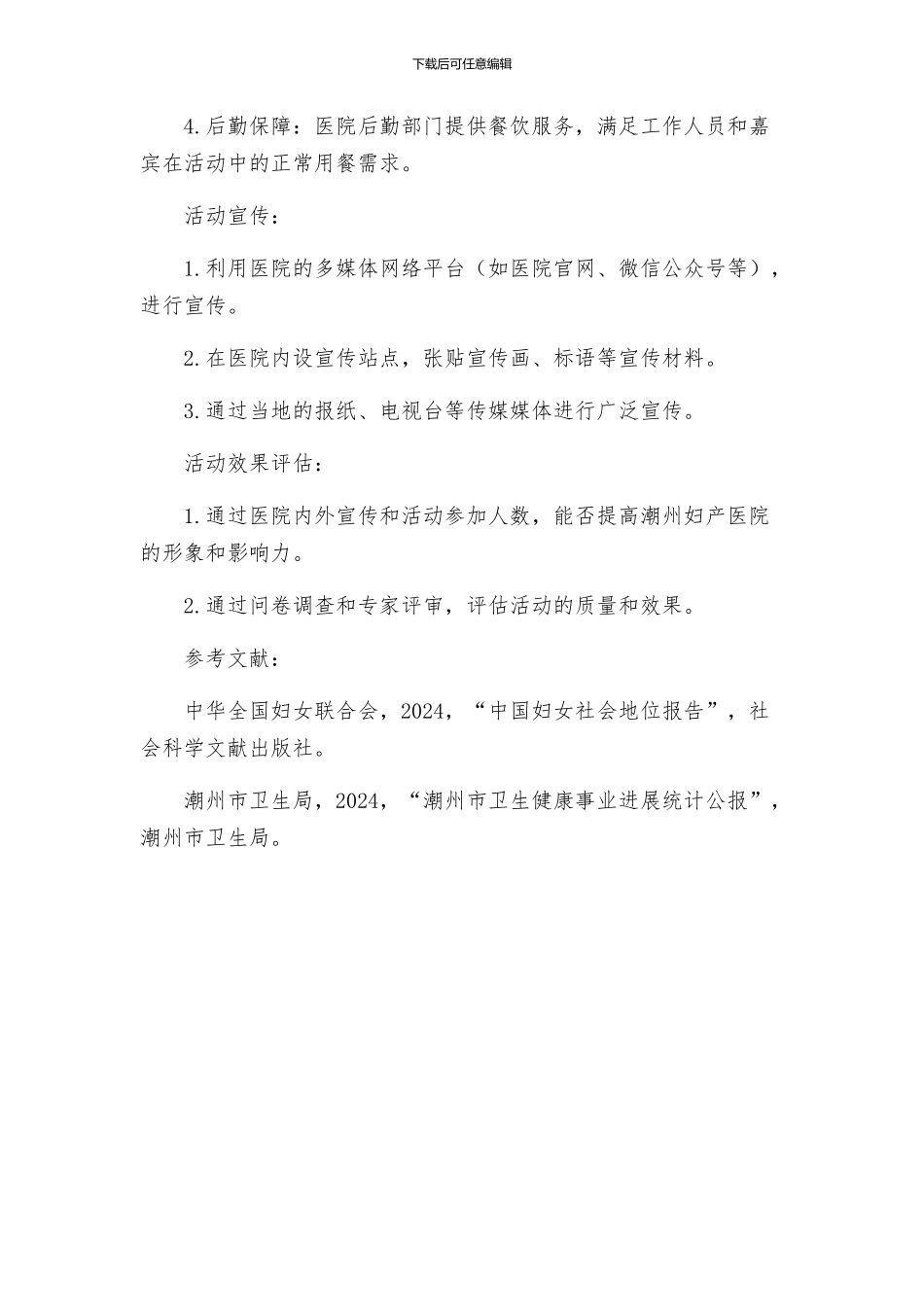 下载后可任意编辑

4.后勤保障：医院后勤部门提供餐饮服务，满足工作人员和嘉宾在活动中的正常用餐需求。

活动宣传：

1.利用医院的多媒体网络平台（如医院官网、微信公众号等），进行宣传。

2.在医院内设宣传站点，张贴宣传画、标语等宣传材料。

3.通过当地的报纸、电视台等传媒媒体进行广泛宣传。

活动效果评估：

1.通过医院内外宣传和活动参加人数，能否提高潮州妇产医院的形象和影响力。

2.通过问卷调查和专家评审，评估活动的质量和效果。

参考文献：

中华全国妇女联合会，2024，“中国妇女社会地位报告”，社会科学文献出版社。

潮州市卫生局，2024，“潮州市卫生健康事业进展统计公报”，潮州市卫生局。